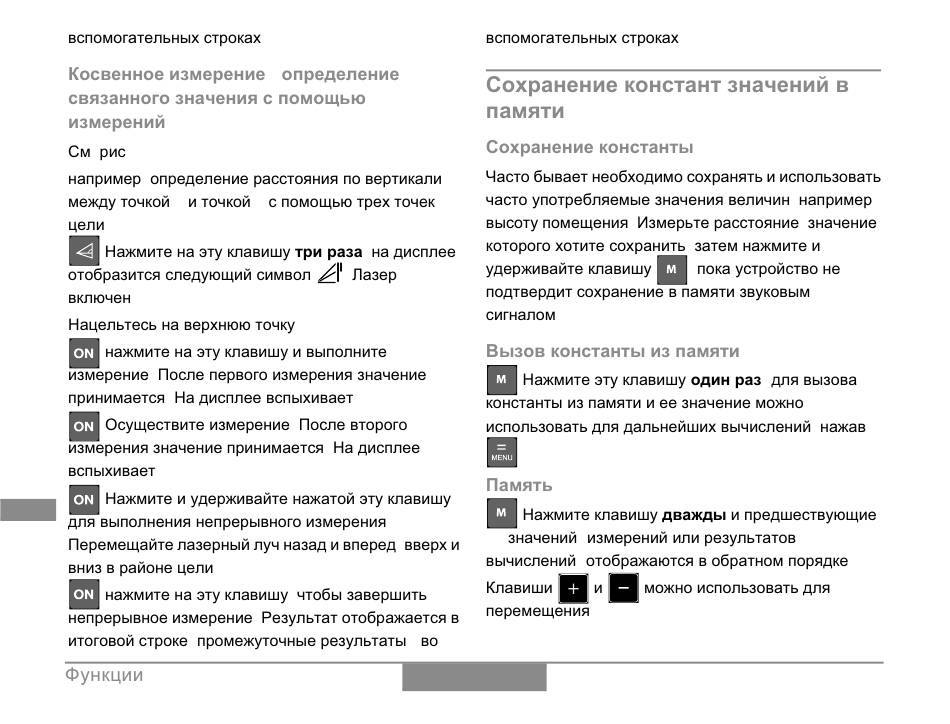 вспомогательных строках

Косвенное измерение определение связанного значения с помощью измерений

См рис

например определение расстояния по вертикали между точкой и точкой с помощью трех точек цели

Нажмите на эту клавишу **три раза** на дисплее отобразится следующий символ Лазер включен

Нацельтесь на верхнюю точку

ON нажмите на эту клавишу и выполните измерение После первого измерения значение принимается На дисплее вспыхивает

ON Осуществите измерение После второго измерения значение принимается На дисплее вспыхивает

ON Нажмите и удерживайте нажатой эту клавишу для выполнения непрерывного измерения Перемещайте лазерный луч назад и вперед вверх и вниз в районе цели

ON нажмите на эту клавишу чтобы завершить непрерывное измерение Результат отображается в итоговой строке промежуточные результаты во

вспомогательных строках

Сохранение констант значений в памяти

Сохранение константы

Часто бывает необходимо сохранять и использовать часто употребляемые значения величин например высоту помещения Измерьте расстояние значение которого хотите сохранить затем нажмите и удерживайте клавишу M пока устройство не подтвердит сохранение в памяти звуковым сигналом

Вызов константы из памяти

M Нажмите эту клавишу **один раз** для вызова константы из памяти и ее значение можно использовать для дальнейших вычислений нажав = MENU

Память

M Нажмите клавишу **дважды** и предшествующие значений измерений или результатов вычислений отображаются в обратном порядке

Клавиши + и − можно использовать для перемещения

Функции